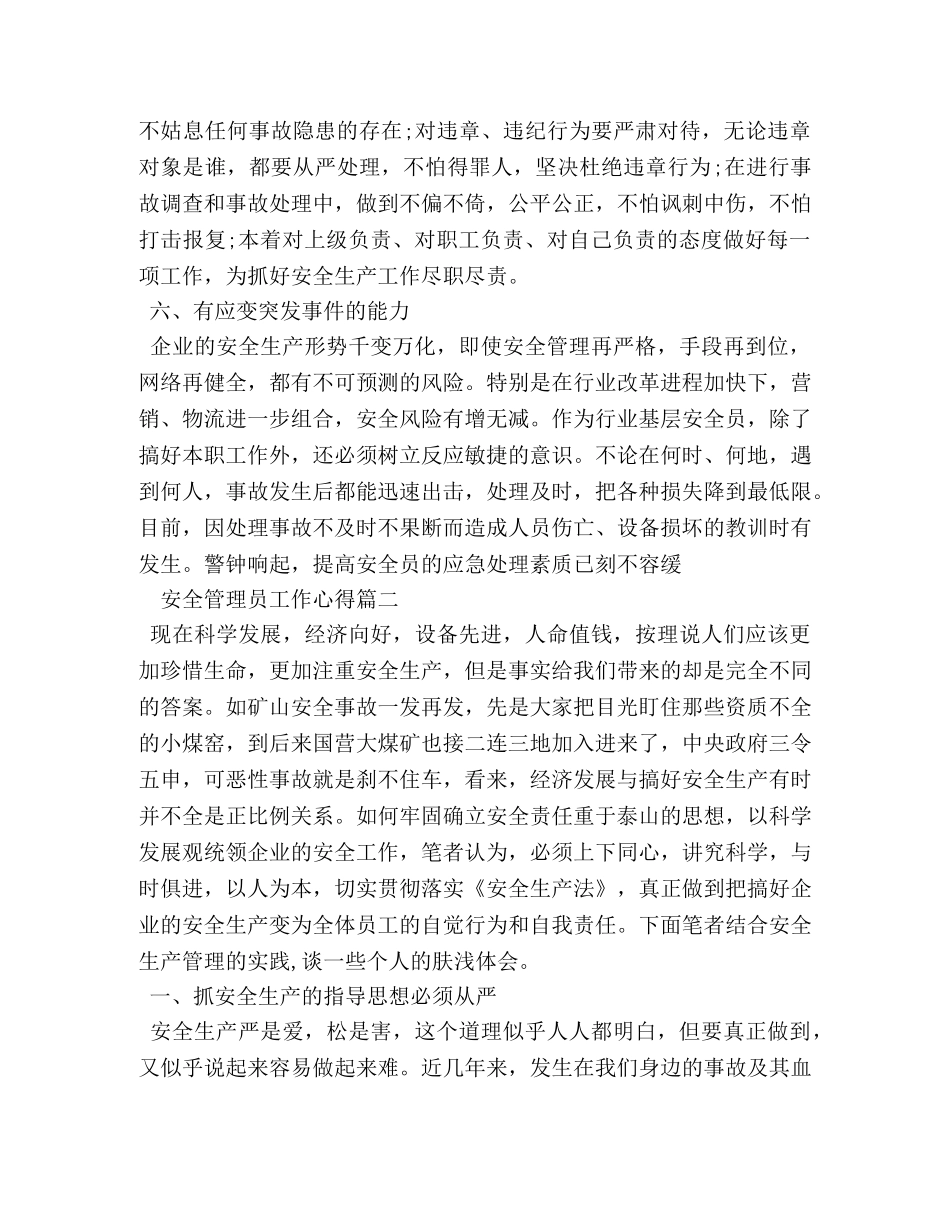 不姑息任何事故隐患的存在;对违章、违纪行为要严肃对待，无论违章对象是谁，都要从严处理，不怕得罪人，坚决杜绝违章行为;在进行事故调查和事故处理中，做到不偏不倚，公平公正，不怕讽刺中伤，不怕打击报复;本着对上级负责、对职工负责、对自己负责的态度做好每一项工作，为抓好安全生产工作尽职尽责。

六、有应变突发事件的能力

企业的安全生产形势千变万化，即使安全管理再严格，手段再到位，网络再健全，都有不可预测的风险。特别是在行业改革进程加快下，营销、物流进一步组合，安全风险有增无减。作为行业基层安全员，除了搞好本职工作外，还必须树立反应敏捷的意识。不论在何时、何地，遇到何人，事故发生后都能迅速出击，处理及时，把各种损失降到最低限。目前，因处理事故不及时不果断而造成人员伤亡、设备损坏的教训时有发生。警钟响起，提高安全员的应急处理素质已刻不容缓

安全管理员工作心得篇二

现在科学发展，经济向好，设备先进，人命值钱，按理说人们应该更加珍惜生命，更加注重安全生产，但是事实给我们带来的却是完全不同的答案。如矿山安全事故一发再发，先是大家把目光盯住那些资质不全的小煤窑，到后来国营大煤矿也接二连三地加入进来了，中央政府三令五申，可恶性事故就是刹不住车，看来，经济发展与搞好安全生产有时并不全是正比例关系。如何牢固确立安全责任重于泰山的思想，以科学发展观统领企业的安全工作，笔者认为，必须上下同心，讲究科学，与时俱进，以人为本，切实贯彻落实《安全生产法》，真正做到把搞好企业的安全生产变为全体员工的自觉行为和自我责任。下面笔者结合安全生产管理的实践,谈一些个人的肤浅体会。

一、抓安全生产的指导思想必须从严

安全生产严是爱，松是害，这个道理似乎人人都明白，但要真正做到，又似乎说起来容易做起来难。近几年来，发生在我们身边的事故及其血